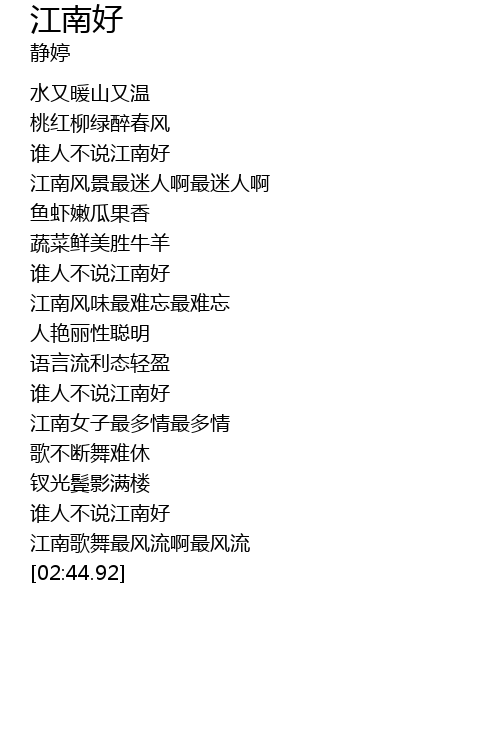 江南好
静婷

水又暖山又温
桃红柳绿醉春风
谁人不说江南好
江南风景最迷人啊最迷人啊
鱼虾嫩瓜果香
蔬菜鲜美胜牛羊
谁人不说江南好
江南风味最难忘最难忘
人艳丽性聪明
语言流利态轻盈
谁人不说江南好
江南女子最多情最多情
歌不断舞难休
钗光鬓影满楼
谁人不说江南好
江南歌舞最风流啊最风流
[02:44.92]